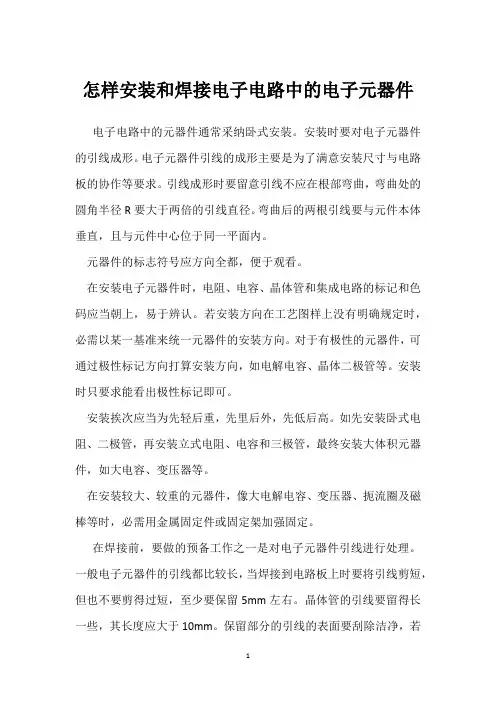 怎样安装和焊接电子电路中的电子元器件

电子电路中的元器件通常采纳卧式安装。安装时要对电子元器件的引线成形。电子元器件引线的成形主要是为了满意安装尺寸与电路板的协作等要求。引线成形时要留意引线不应在根部弯曲，弯曲处的圆角半径 R 要大于两倍的引线直径。弯曲后的两根引线要与元件本体垂直，且与元件中心位于同一平面内。

元器件的标志符号应方向全都，便于观看。

在安装电子元器件时，电阻、电容、晶体管和集成电路的标记和色码应当朝上，易于辨认。若安装方向在工艺图样上没有明确规定时，必需以某一基准来统一元器件的安装方向。对于有极性的元器件，可通过极性标记方向打算安装方向，如电解电容、晶体二极管等。安装时只要求能看出极性标记即可。

安装挨次应当为先轻后重，先里后外，先低后高。如先安装卧式电阻、二极管，再安装立式电阻、电容和三极管，最终安装大体积元器件，如大电容、变压器等。

在安装较大、较重的元器件，像大电解电容、变压器、扼流圈及磁棒等时，必需用金属固定件或固定架加强固定。

在焊接前，要做的预备工作之一是对电子元器件引线进行处理。一般电子元器件的引线都比较长，当焊接到电路板上时要将引线剪短，但也不要剪得过短，至少要保留 5mm 左右。晶体管的引线要留得长一些，其长度应大于 10mm。保留部分的引线的表面要刮除洁净，若

1